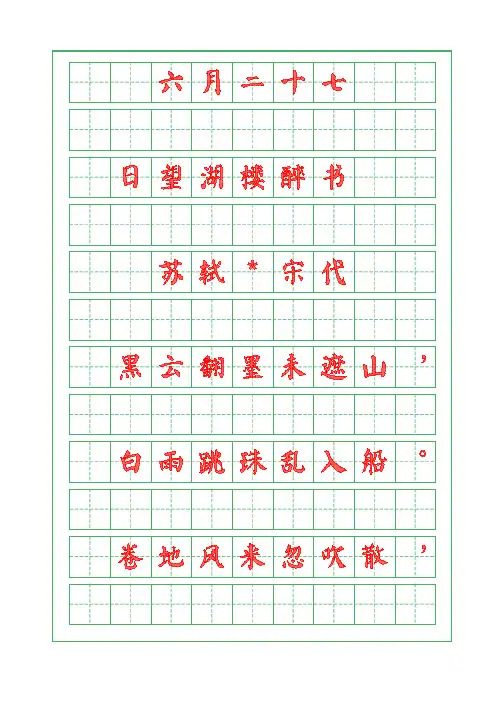 六月二十七

日望湖楼醉书

苏轼*宋代

黑云翻墨未遮山，

白雨跳珠乱入船。

卷地风来忽吹散，